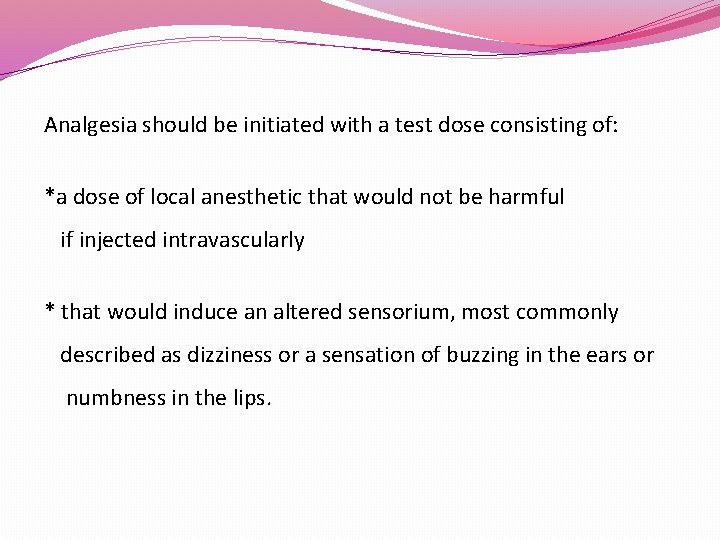 Analgesia should be initiated with a test dose consisting of:

*a dose of local anesthetic that would not be harmful if injected intravascularly

* that would induce an altered sensorium, most commonly described as dizziness or a sensation of buzzing in the ears or numbness in the lips.